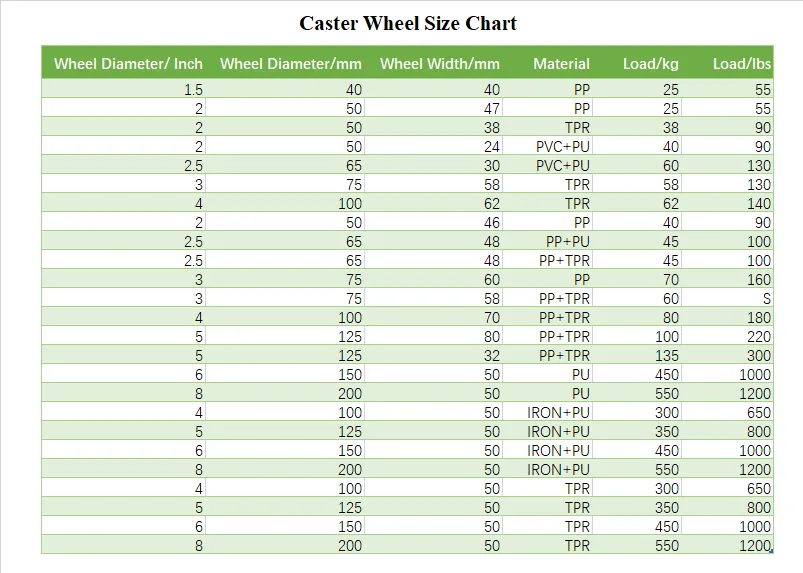 Caster Wheel Size Chart

| Wheel Diameter/ Inch | Wheel Diameter/mm | Wheel Width/mm | Material | Load/kg | Load/lbs |
|---|---|---|---|---|---|
| 1.5 | 40 | 40 | PP | 25 | 55 |
| 2 | 50 | 47 | PP | 25 | 55 |
| 2 | 50 | 38 | TPR | 38 | 90 |
| 2 | 50 | 24 | PVC+PU | 40 | 90 |
| 2.5 | 65 | 30 | PVC+PU | 60 | 130 |
| 3 | 75 | 58 | TPR | 58 | 130 |
| 4 | 100 | 62 | TPR | 62 | 140 |
| 2 | 50 | 46 | PP | 40 | 90 |
| 2.5 | 65 | 48 | PP+PU | 45 | 100 |
| 2.5 | 65 | 48 | PP+TPR | 45 | 100 |
| 3 | 75 | 60 | PP | 70 | 160 |
| 3 | 75 | 58 | PP+TPR | 60 | S |
| 4 | 100 | 70 | PP+TPR | 80 | 180 |
| 5 | 125 | 80 | PP+TPR | 100 | 220 |
| 5 | 125 | 32 | PP+TPR | 135 | 300 |
| 6 | 150 | 50 | PU | 450 | 1000 |
| 8 | 200 | 50 | PU | 550 | 1200 |
| 4 | 100 | 50 | IRON+PU | 300 | 650 |
| 5 | 125 | 50 | IRON+PU | 350 | 800 |
| 6 | 150 | 50 | IRON+PU | 450 | 1000 |
| 8 | 200 | 50 | IRON+PU | 550 | 1200 |
| 4 | 100 | 50 | TPR | 300 | 650 |
| 5 | 125 | 50 | TPR | 350 | 800 |
| 6 | 150 | 50 | TPR | 450 | 1000 |
| 8 | 200 | 50 | TPR | 550 | 1200 |